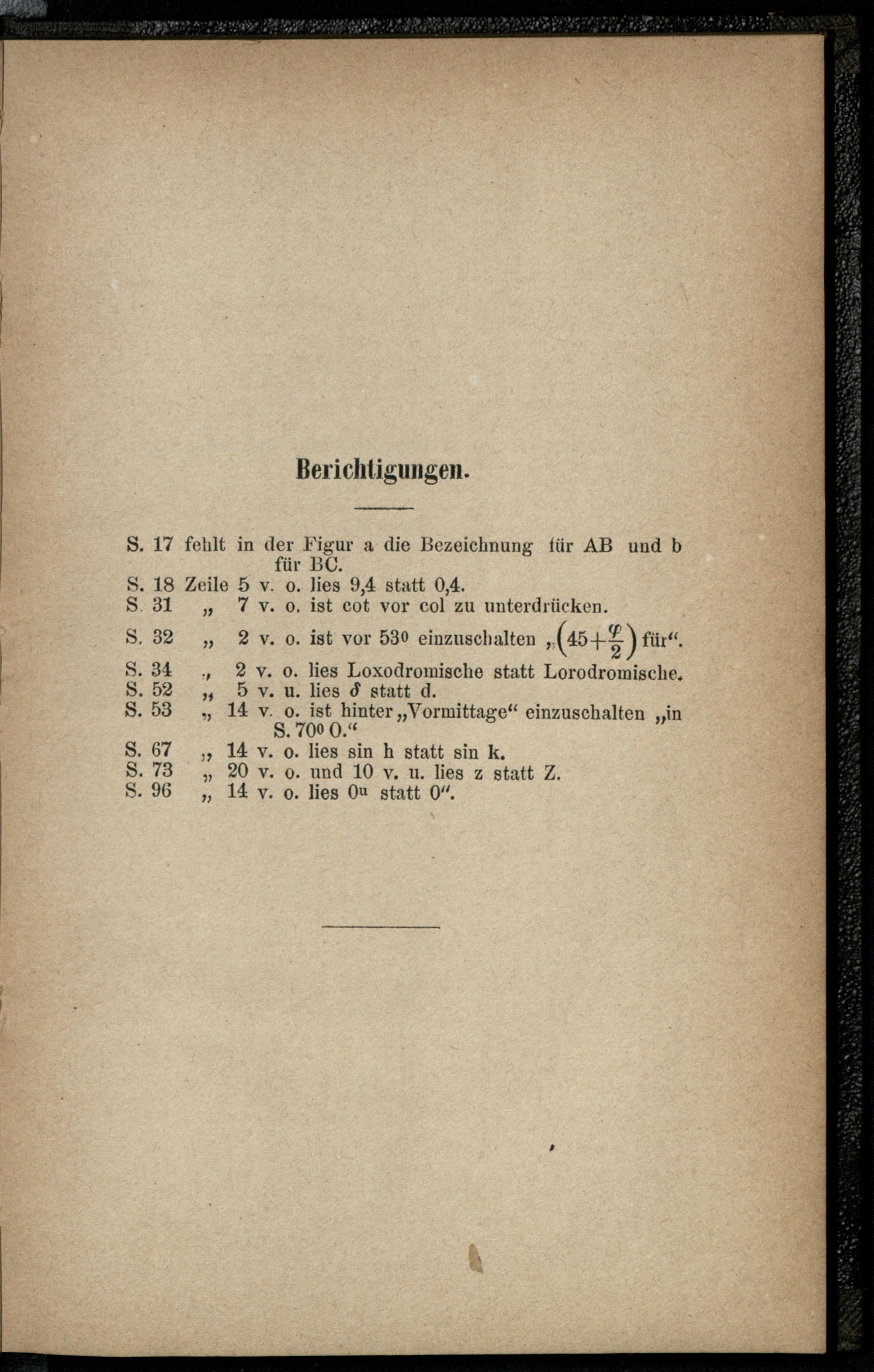 Berichtigungen.

S. 17 fehlt in der Figur a die Bezeichnung für AB und b für BC.
S. 18 Zeile 5 v. o. lies 9,4 statt 0,4.
S. 31 „ 7 v. o. ist cot vor col zu unterdrücken.
S. 32 „ 2 v. o. ist vor $53^0$ einzuschalten „$\left(45+\frac{\varphi}{2}\right)$ für“.
S. 34 „ 2 v. o. lies Loxodromische statt Lorodromische.
S. 52 „ 5 v. u. lies $\delta$ statt d.
S. 53 „ 14 v. o. ist hinter „Vormittage“ einzuschalten „in S. $70^0$ O.“
S. 67 „ 14 v. o. lies sin h statt sin k.
S. 73 „ 20 v. o. und 10 v. u. lies z statt Z.
S. 96 „ 14 v. o. lies $0^u$ statt $0''$.